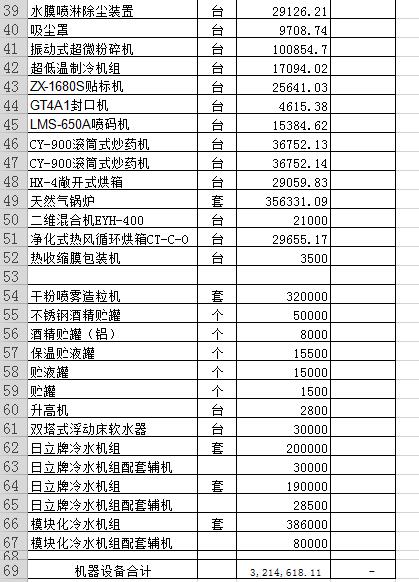 | 39 | 水膜喷淋除尘装置 | 台 | 29126.21 | |
|---|---|---|---|---|
| 40 | 吸尘罩 | 台 | 9708.74 | |
| 41 | 振动式超微粉碎机 | 台 | 100854.7 | |
| 42 | 超低温制冷机组 | 台 | 17094.02 | |
| 43 | ZX-1680S贴标机 | 台 | 25641.03 | |
| 44 | GT4A1封口机 | 台 | 4615.38 | |
| 45 | LMS-650A喷码机 | 台 | 15384.62 | |
| 46 | CY-900滚筒式炒药机 | 台 | 36752.13 | |
| 47 | CY-900滚筒式炒药机 | 台 | 36752.14 | |
| 48 | HX-4敞开式烘箱 | 台 | 29059.83 | |
| 49 | 天然气锅炉 | 套 | 356331.09 | |
| 50 | 二维混合机EYH-400 | 台 | 21000 | |
| 51 | 净化式热风循环烘箱CT-C-O | 台 | 29655.17 | |
| 52 | 热收缩膜包装机 | 台 | 3500 | |
| 53 | | | | |
| 54 | 干粉喷雾造粒机 | 套 | 320000 | |
| 55 | 不锈钢酒精贮罐 | 个 | 50000 | |
| 56 | 酒精贮罐（铝） | 个 | 8000 | |
| 57 | 保温贮液罐 | 个 | 15500 | |
| 58 | 贮液罐 | 个 | 15000 | |
| 59 | 贮罐 | 个 | 1500 | |
| 60 | 升高机 | 台 | 2800 | |
| 61 | 双塔式浮动床软水器 | 台 | 30000 | |
| 62 | 日立牌冷水机组 | 套 | 200000 | |
| 63 | 日立牌冷水机组配套辅机 | | 30000 | |
| 64 | 日立牌冷水机组 | 套 | 190000 | |
| 65 | 日立牌冷水机组配套辅机 | | 28500 | |
| 66 | 模块化冷水机组 | 套 | 386000 | |
| 67 | 模块化冷水机组配套辅机 | | 80000 | |
| 68 | | | | |
| 69 | 机器设备合计 | | 3,214,618.11 | - |